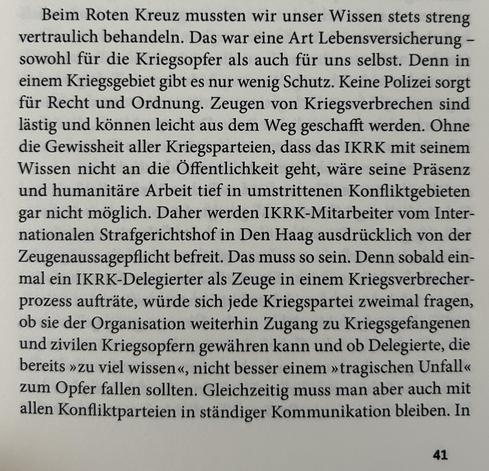 Beim Roten Kreuz mussten wir unser Wissen stets streng vertraulich behandeln. Das war eine Art Lebensversicherung – sowohl für die Kriegsopfer als auch für uns selbst. Denn in einem Kriegsgebiet gibt es nur wenig Schutz. Keine Polizei sorgt für Recht und Ordnung. Zeugen von Kriegsverbrechen sind lästig und können leicht aus dem Weg geschafft werden. Ohne die Gewissheit aller Kriegsparteien, dass das IKRK mit seinem Wissen nicht an die Öffentlichkeit geht, wäre seine Präsenz und humanitäre Arbeit tief in umstrittenen Konfliktgebieten gar nicht möglich. Daher werden IKRK-Mitarbeiter vom Internationalen Strafgerichtshof in Den Haag ausdrücklich von der Zeugenaussagepflicht befreit. Das muss so sein. Denn sobald einmal ein IKRK-Delegierter als Zeuge in einem Kriegsverbrecherprozess aufträte, würde sich jede Kriegspartei zweimal fragen, ob sie der Organisation weiterhin Zugang zu Kriegsgefangenen und zivilen Kriegsopfern gewähren kann und ob Delegierte, die bereits »zu viel wissen«, nicht besser einem »tragischen Unfall« zum Opfer fallen sollten. Gleichzeitig muss man aber auch mit allen Konfliktparteien in ständiger Kommunikation bleiben. In

41